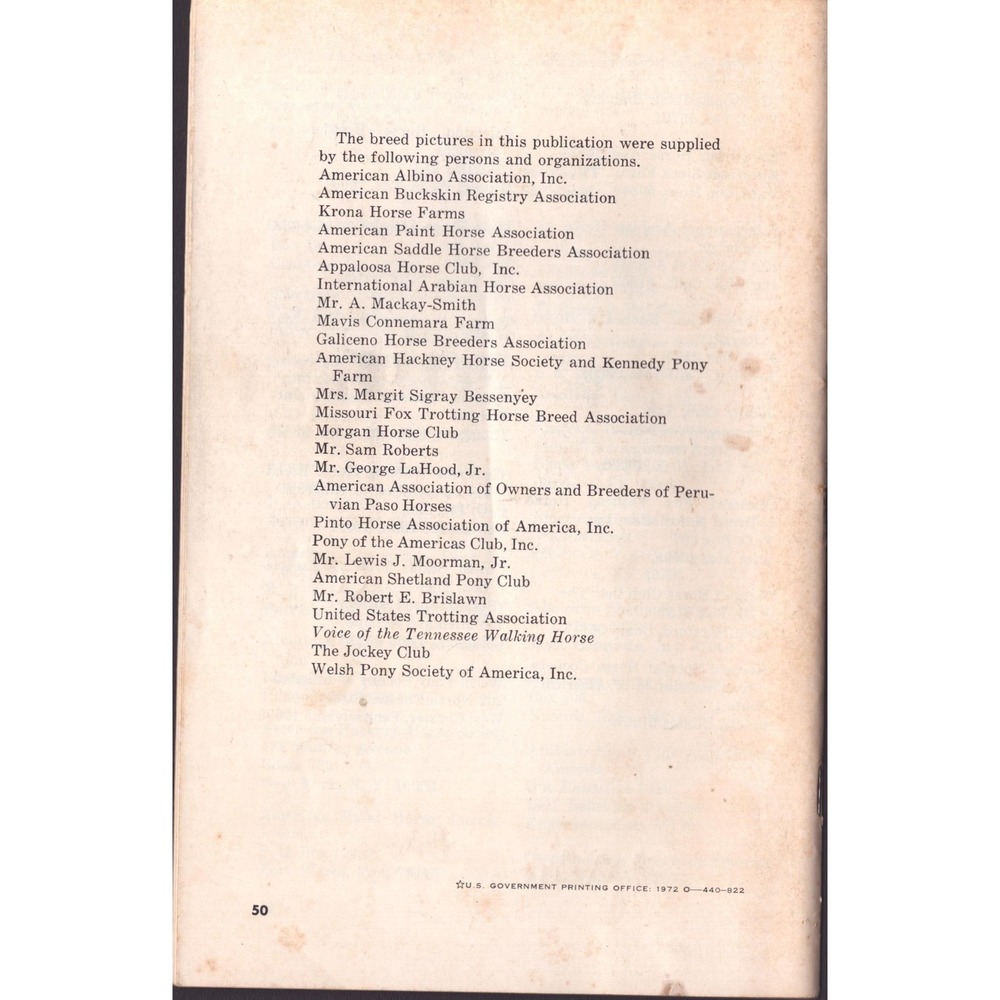 The breed pictures in this publication were supplied by the following persons and organizations.
American Albino Association, Inc.
American Buckskin Registry Association
Krona Horse Farms
American Paint Horse Association
American Saddle Horse Breeders Association
Appaloosa Horse Club, Inc.
International Arabian Horse Association
Mr. A. Mackay-Smith
Mavis Connemara Farm
Galiceno Horse Breeders Association
American Hackney Horse Society and Kennedy Pony Farm
Mrs. Margit Sigray Bessenyey
Missouri Fox Trotting Horse Breed Association
Morgan Horse Club
Mr. Sam Roberts
Mr. George LaHood, Jr.
American Association of Owners and Breeders of Peruvian Paso Horses
Pinto Horse Association of America, Inc.
Pony of the Americas Club, Inc.
Mr. Lewis J. Moorman, Jr.
American Shetland Pony Club
Mr. Robert E. Brislawn
United States Trotting Association
Voice of the Tennessee Walking Horse
The Jockey Club
Welsh Pony Society of America, Inc.

☆U.S. GOVERNMENT PRINTING OFFICE: 1972 O—440-822

50